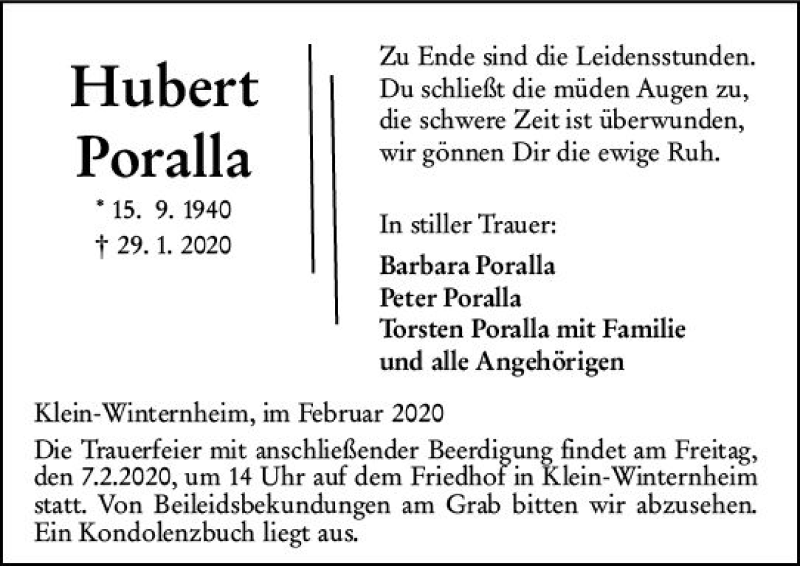 Hubert
Poralla

* 15. 9. 1940
† 29. 1. 2020

Zu Ende sind die Leidensstunden.
Du schließt die müden Augen zu,
die schwere Zeit ist überwunden,
wir gönnen Dir die ewige Ruh.

In stiller Trauer:

Barbara Poralla
Peter Poralla
Torsten Poralla mit Familie
und alle Angehörigen

Klein-Winternheim, im Februar 2020

Die Trauerfeier mit anschließender Beerdigung findet am Freitag, den 7.2.2020, um 14 Uhr auf dem Friedhof in Klein-Winternheim statt. Von Beileidsbekundungen am Grab bitten wir abzusehen. Ein Kondolenzbuch liegt aus.